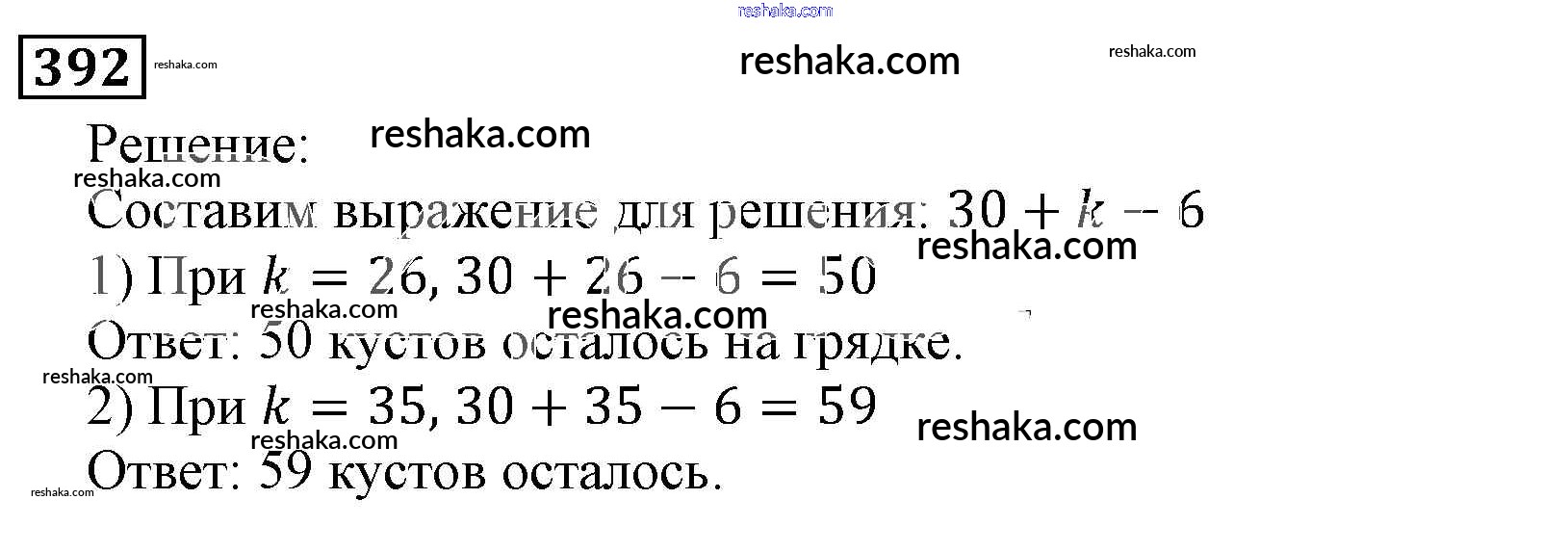 392

Решение:

Составим выражение для решения: $30 + k - 6$

1) При $k = 26$, $30 + 26 - 6 = 50$

Ответ: 50 кустов осталось на грядке.

2) При $k = 35$, $30 + 35 - 6 = 59$

Ответ: 59 кустов осталось.

reshaka.com